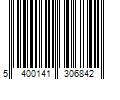 5 400141 306842